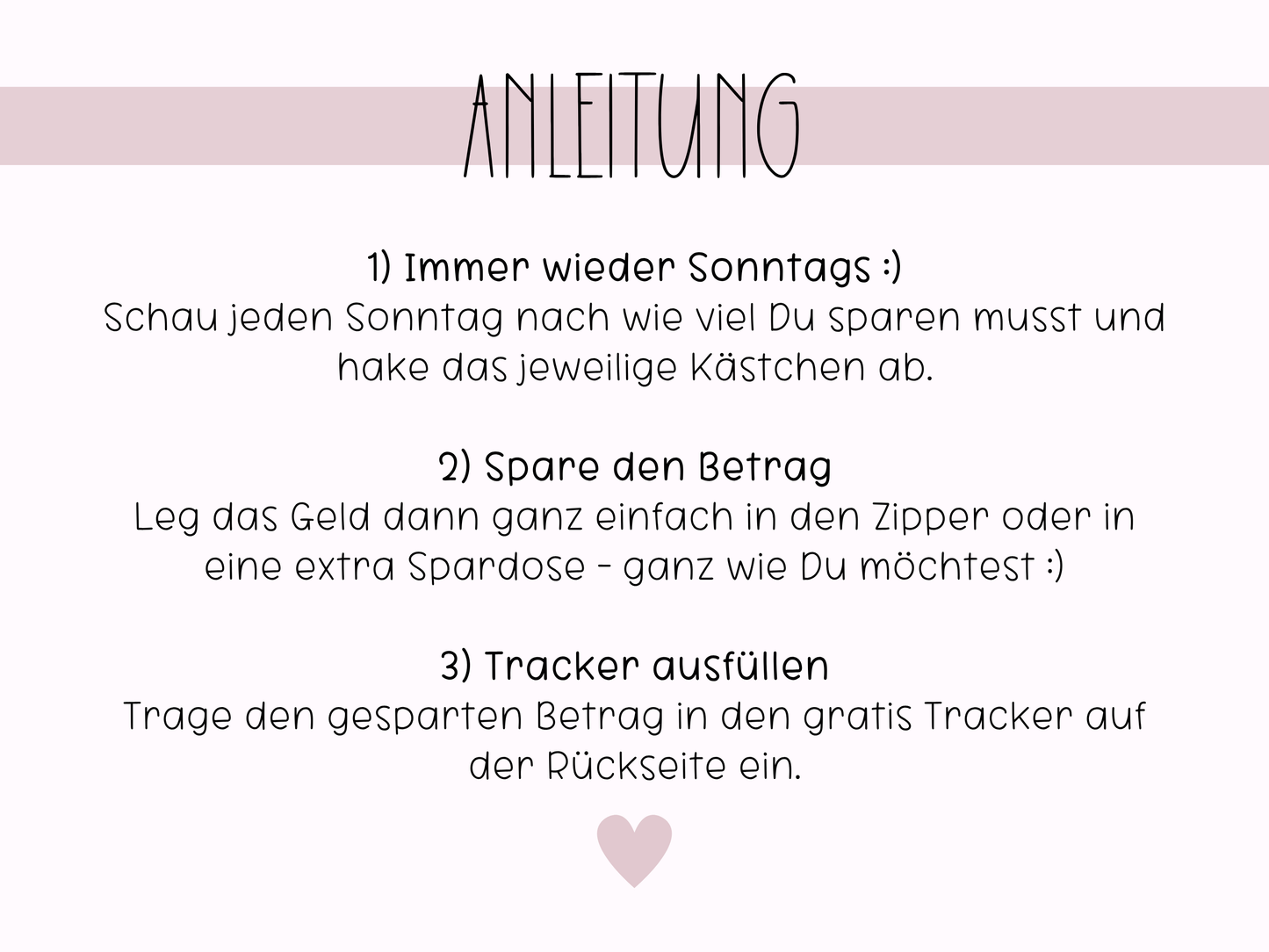 ANLEITUNG

1) Immer wieder Sonntags :)
Schau jeden Sonntag nach wie viel Du sparen musst und hake das jeweilige Kästchen ab.

2) Spare den Betrag
Leg das Geld dann ganz einfach in den Zipper oder in eine extra Spardose - ganz wie Du möchtest :)

3) Tracker ausfüllen
Trage den gesparten Betrag in den gratis Tracker auf der Rückseite ein.